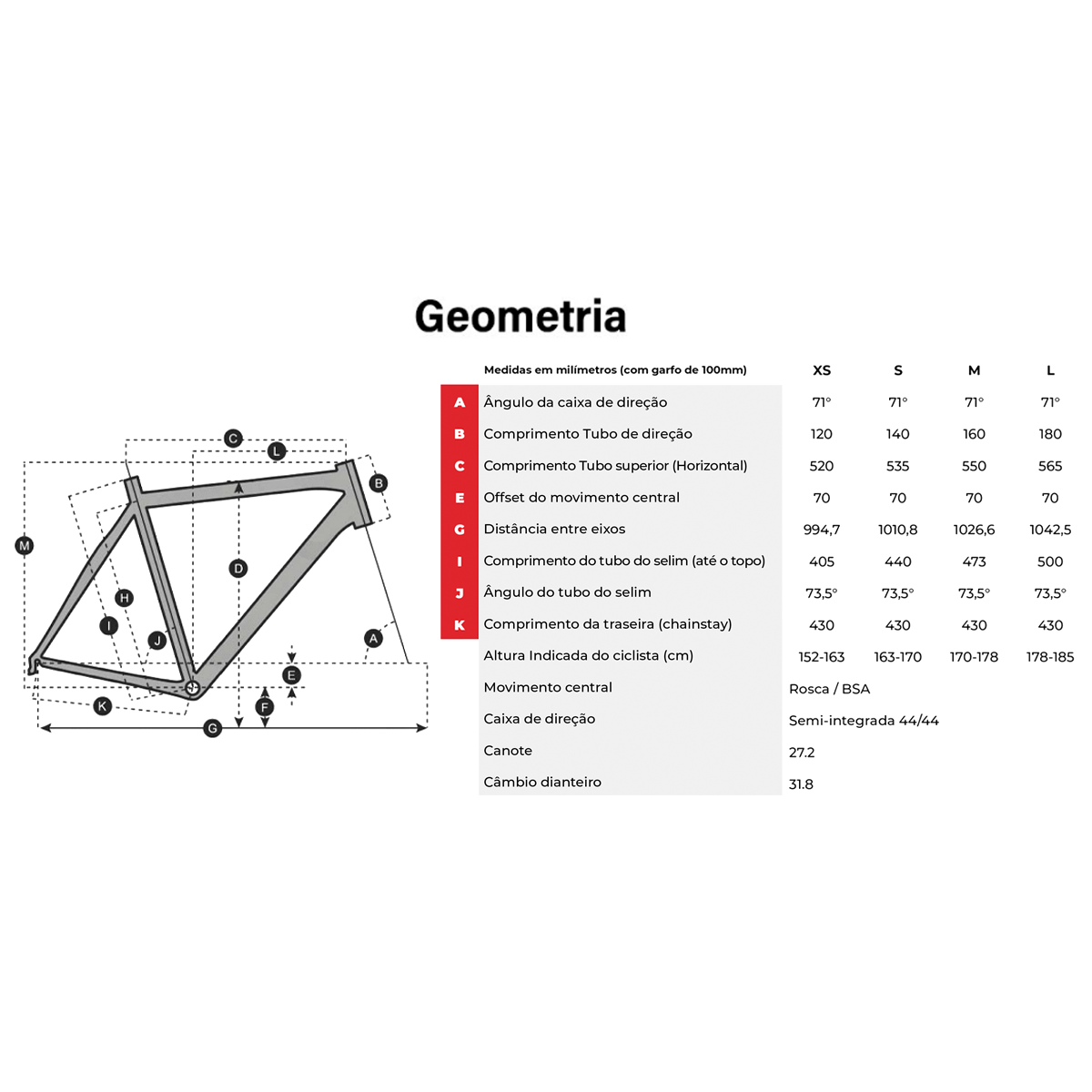 Geometria

C L B M D H I J A E K F G

| | Medidas em milímetros (com garfo de 100mm) | XS | S | M | L |
|---|---|---|---|---|---|
| A | Ângulo da caixa de direção | 71° | 71° | 71° | 71° |
| B | Comprimento Tubo de direção | 120 | 140 | 160 | 180 |
| C | Comprimento Tubo superior (Horizontal) | 520 | 535 | 550 | 565 |
| E | Offset do movimento central | 70 | 70 | 70 | 70 |
| G | Distância entre eixos | 994,7 | 1010,8 | 1026,6 | 1042,5 |
| I | Comprimento do tubo do selim (até o topo) | 405 | 440 | 473 | 500 |
| J | Ângulo do tubo do selim | 73,5° | 73,5° | 73,5° | 73,5° |
| K | Comprimento da traseira (chainstay) | 430 | 430 | 430 | 430 |
| | Altura Indicada do ciclista (cm) | 152-163 | 163-170 | 170-178 | 178-185 |
| | Movimento central | Rosca / BSA | | | |
| | Caixa de direção | Semi-integrada 44/44 | | | |
| | Canote | 27.2 | | | |
| | Câmbio dianteiro | 31.8 | | | |